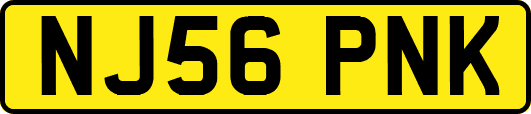 NJ56 PNK